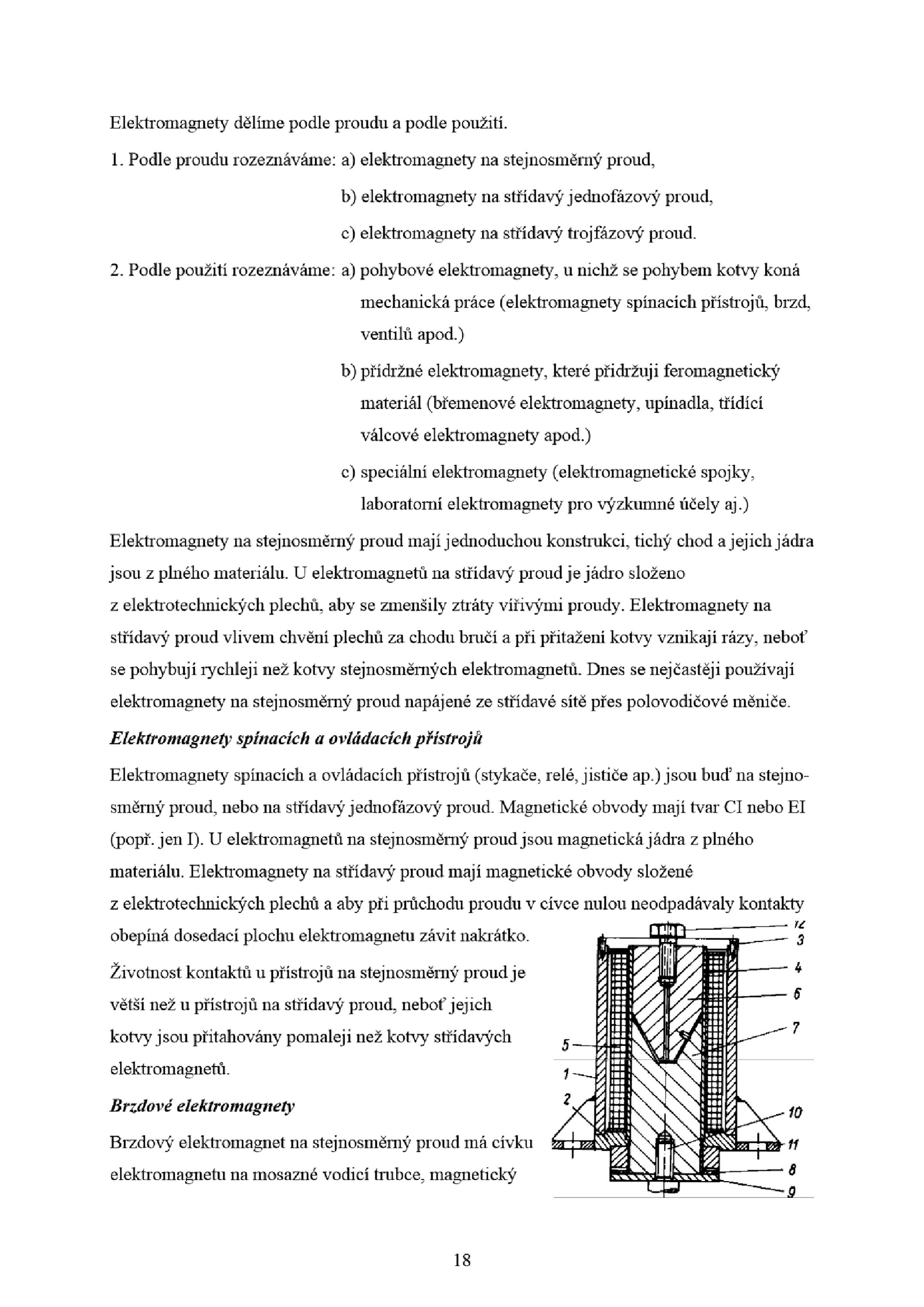 Elektromagnety dělíme podle proudu a podle použití.

1. Podle proudu rozeznáváme: a) elektromagnety na stejnosměrný proud,

b) elektromagnety na střídavý jednofázový proud,

c) elektromagnety na střídavý trojfázový proud.

2. Podle použití rozeznáváme: a) pohybové elektromagnety, u nichž se pohybem kotvy koná mechanická práce (elektromagnety spínacích přístrojů, brzd, ventilů apod.)

b) přídržné elektromagnety, které přidržují feromagnetický materiál (břemenové elektromagnety, upínadla, třídící válcové elektromagnety apod.)

c) speciální elektromagnety (elektromagnetické spojky, laboratorní elektromagnety pro výzkumné účely aj.)

Elektromagnety na stejnosměrný proud mají jednoduchou konstrukci, tichý chod a jejich jádra jsou z plného materiálu. U elektromagnetů na střídavý proud je jádro složeno z elektrotechnických plechů, aby se zmenšily ztráty vířivými proudy. Elektromagnety na střídavý proud vlivem chvění plechů za chodu bručí a při přitažení kotvy vznikají rázy, neboť se pohybují rychleji než kotvy stejnosměrných elektromagnetů. Dnes se nejčastěji používají elektromagnety na stejnosměrný proud napájené ze střídavé sítě přes polovodičové měniče.

Elektromagnety spínacích a ovládacích přístrojů

Elektromagnety spínacích a ovládacích přístrojů (stykače, relé, jističe ap.) jsou buď na stejnosměrný proud, nebo na střídavý jednofázový proud. Magnetické obvody mají tvar CI nebo EI (popř. jen I). U elektromagnetů na stejnosměrný proud jsou magnetická jádra z plného materiálu. Elektromagnety na střídavý proud mají magnetické obvody složené z elektrotechnických plechů a aby při průchodu proudu v cívce nulou neodpadávaly kontakty obepíná dosedací plochu elektromagnetu závit nakrátko.

Životnost kontaktů u přístrojů na stejnosměrný proud je větší než u přístrojů na střídavý proud, neboť jejich kotvy jsou přitahovány pomaleji než kotvy střídavých elektromagnetů.

Brzdové elektromagnety

Brzdový elektromagnet na stejnosměrný proud má cívku elektromagnetu na mosazné vodicí trubce, magnetický

12
3
4
6
7
5
1
2
10
11
8
9

18